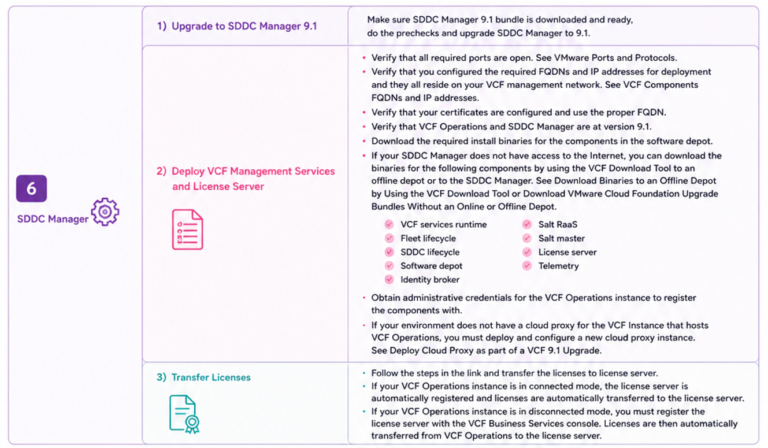 6

SDDC Manager

1) Upgrade to SDDC Manager 9.1

Make sure SDDC Manager 9.1 bundle is downloaded and ready, do the prechecks and upgrade SDDC Manager to 9.1.

2) Deploy VCF Management Services and License Server

• Verify that all required ports are open. See VMware Ports and Protocols.
• Verify that you configured the required FQDNs and IP addresses for deployment and they all reside on your VCF management network. See VCF Components FQDNs and IP addresses.
• Verify that your certificates are configured and use the proper FQDN.
• Verify that VCF Operations and SDDC Manager are at version 9.1.
• Download the required install binaries for the components in the software depot.
• If your SDDC Manager does not have access to the Internet, you can download the binaries for the following components by using the VCF Download Tool to an offline depot or to the SDDC Manager. See Download Binaries to an Offline Depot by Using the VCF Download Tool or Download VMware Cloud Foundation Upgrade Bundles Without an Online or Offline Depot.

VCF services runtime
Fleet lifecycle
SDDC lifecycle
Software depot
Identity broker

Salt RaaS
Salt master
License server
Telemetry

• Obtain administrative credentials for the VCF Operations instance to register the components with.
• If your environment does not have a cloud proxy for the VCF Instance that hosts VCF Operations, you must deploy and configure a new cloud proxy instance. See Deploy Cloud Proxy as part of a VCF 9.1 Upgrade.

3) Transfer Licenses

• Follow the steps in the link and transfer the licenses to license server.
• If your VCF Operations instance is in connected mode, the license server is automatically registered and licenses are automatically transferred to the license server.
• If your VCF Operations instance is in disconnected mode, you must register the license server with the VCF Business Services console. Licenses are then automatically transferred from VCF Operations to the license server.